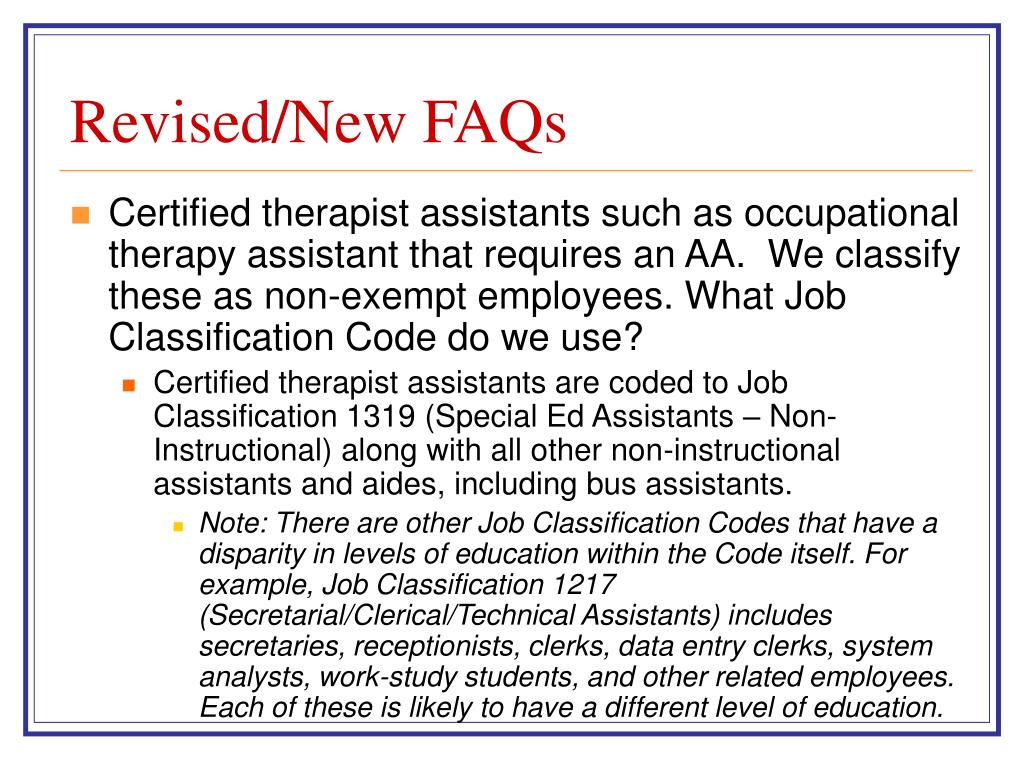 Revised/New FAQs

Certified therapist assistants such as occupational therapy assistant that requires an AA. We classify these as non-exempt employees. What Job Classification Code do we use?

Certified therapist assistants are coded to Job Classification 1319 (Special Ed Assistants – Non-Instructional) along with all other non-instructional assistants and aides, including bus assistants.

Note: There are other Job Classification Codes that have a disparity in levels of education within the Code itself. For example, Job Classification 1217 (Secretarial/Clerical/Technical Assistants) includes secretaries, receptionists, clerks, data entry clerks, system analysts, work-study students, and other related employees. Each of these is likely to have a different level of education.